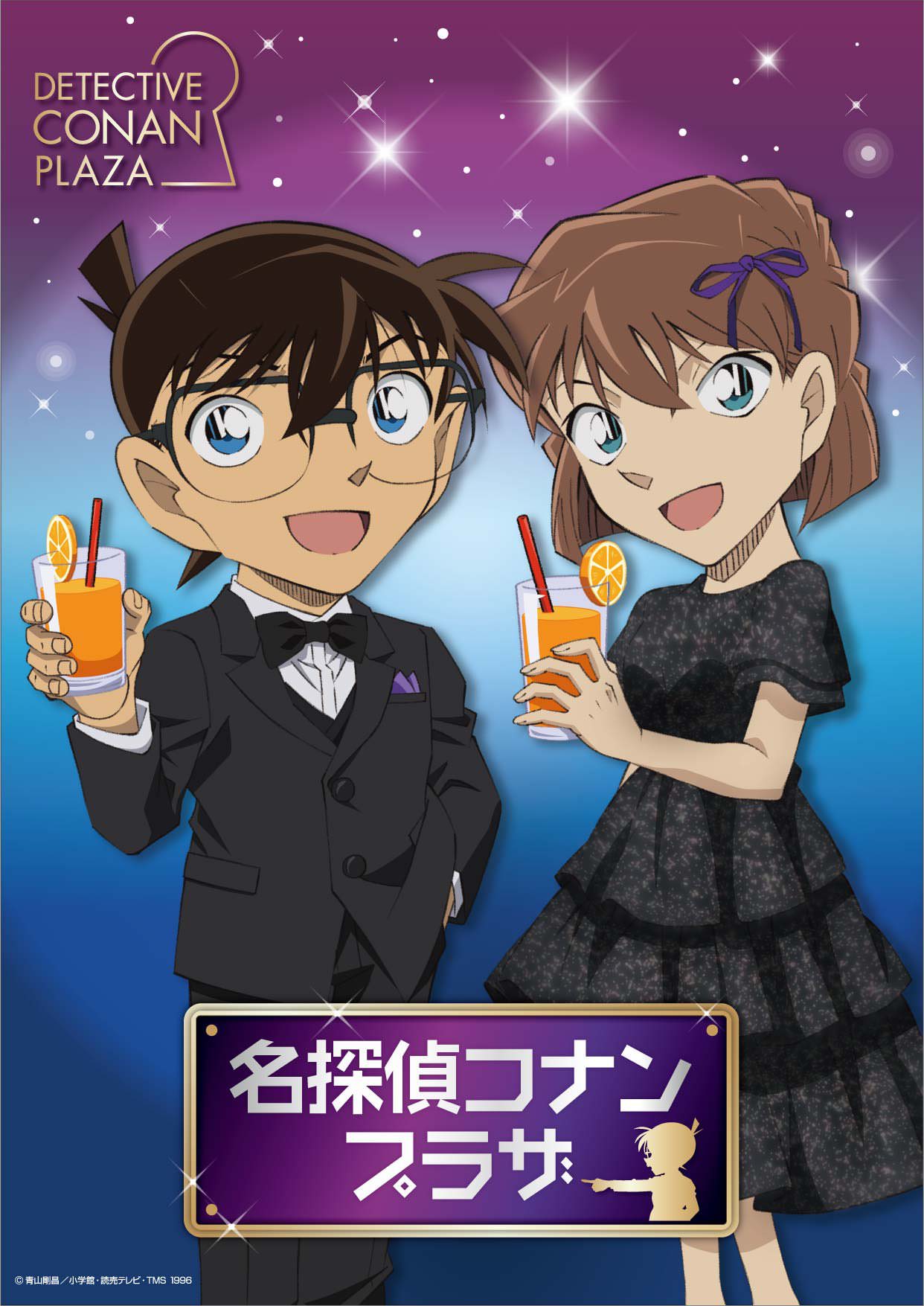 DETECTIVE CONAN PLAZA

名探偵コナン
プラザ

© 青山剛昌／小学館・読売テレビ・TMS 1996